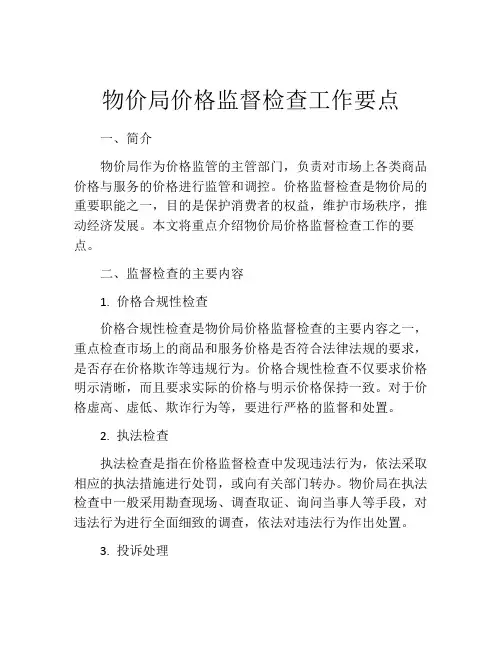 物价局价格监督检查工作要点

一、简介

物价局作为价格监管的主管部门，负责对市场上各类商品价格与服务的价格进行监管和调控。价格监督检查是物价局的重要职能之一，目的是保护消费者的权益，维护市场秩序，推动经济发展。本文将重点介绍物价局价格监督检查工作的要点。

二、监督检查的主要内容

1. 价格合规性检查

价格合规性检查是物价局价格监督检查的主要内容之一，重点检查市场上的商品和服务价格是否符合法律法规的要求，是否存在价格欺诈等违规行为。价格合规性检查不仅要求价格明示清晰，而且要求实际的价格与明示价格保持一致。对于价格虚高、虚低、欺诈行为等，要进行严格的监督和处置。

2. 执法检查

执法检查是指在价格监督检查中发现违法行为，依法采取相应的执法措施进行处罚，或向有关部门转办。物价局在执法检查中一般采用勘查现场、调查取证、询问当事人等手段，对违法行为进行全面细致的调查，依法对违法行为作出处置。

3. 投诉处理